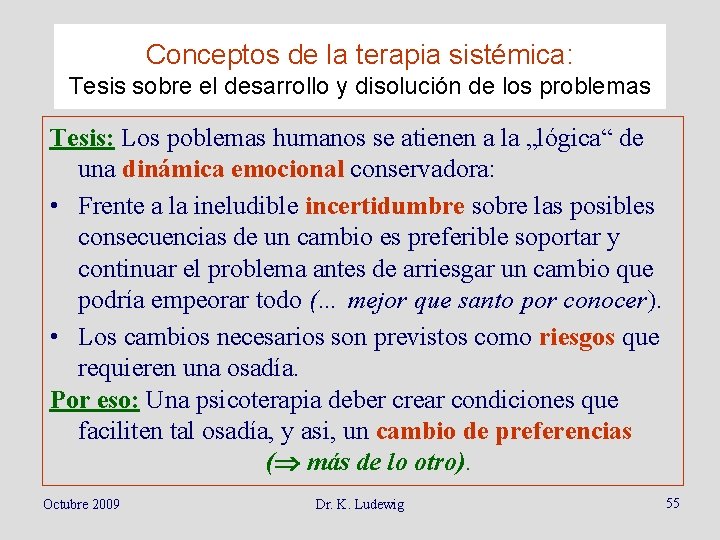 Conceptos de la terapia sistémica:
Tesis sobre el desarrollo y disolución de los problemas

Tesis: Los poblemas humanos se atienen a la „lógica“ de una dinámica emocional conservadora:

• Frente a la ineludible incertidumbre sobre las posibles consecuencias de un cambio es preferible soportar y continuar el problema antes de arriesgar un cambio que podría empeorar todo (... mejor que santo por conocer).

• Los cambios necesarios son previstos como riesgos que requieren una osadía.

Por eso: Una psicoterapia deber crear condiciones que faciliten tal osadía, y asi, un cambio de preferencias ($\Rightarrow$ más de lo otro).

Octubre 2009 Dr. K. Ludewig 55